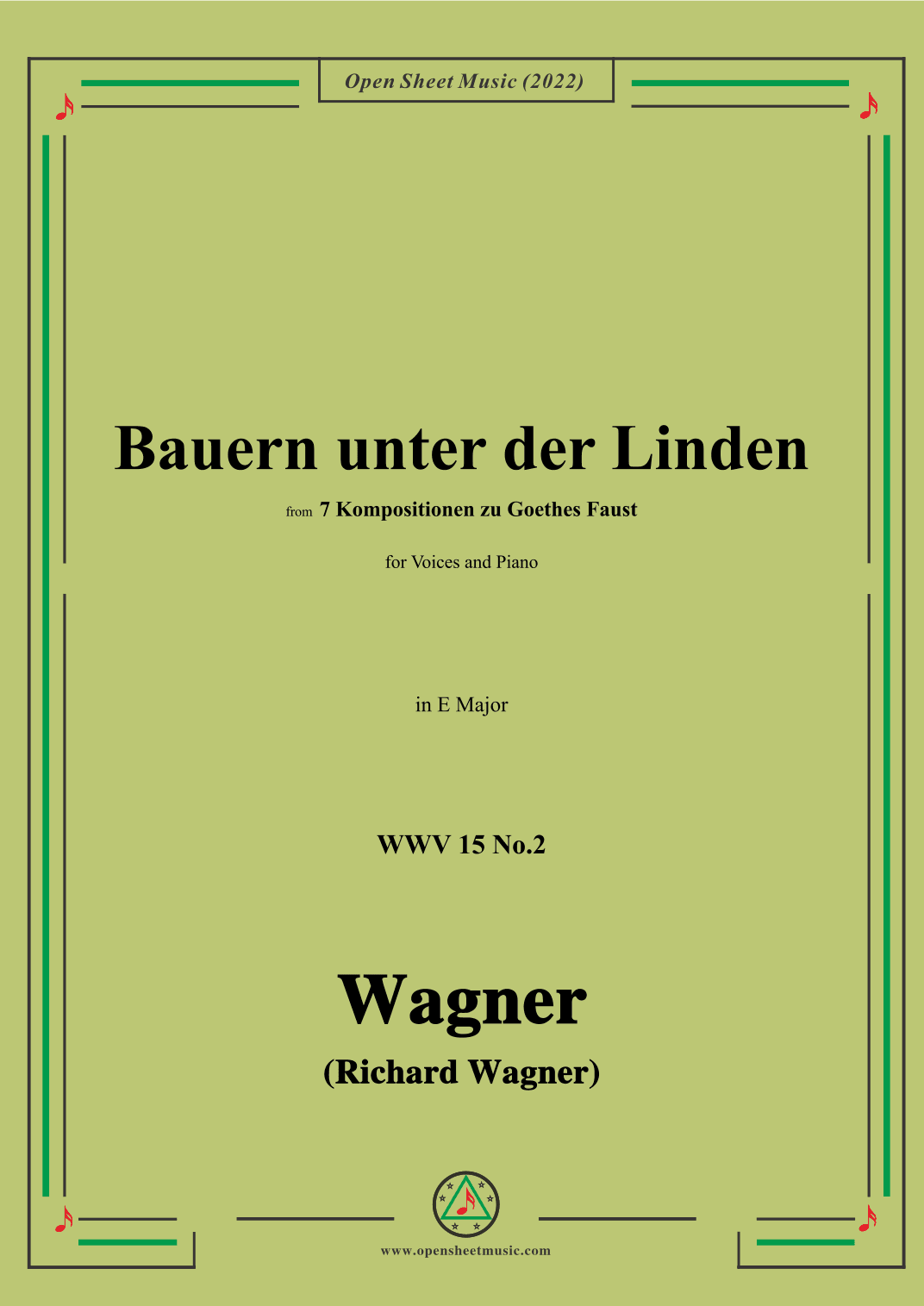 Open Sheet Music (2022)

Bauern unter der Linden

from 7 Kompositionen zu Goethes Faust

for Voices and Piano

in E Major

WWV 15 No.2

Wagner

(Richard Wagner)

www.opensheetmusic.com